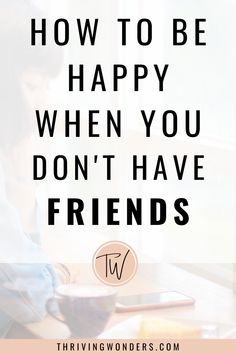 HOW TO BE HAPPY WHEN YOU DON'T HAVE FRIENDS

TW

THRIVINGWONDERS.COM